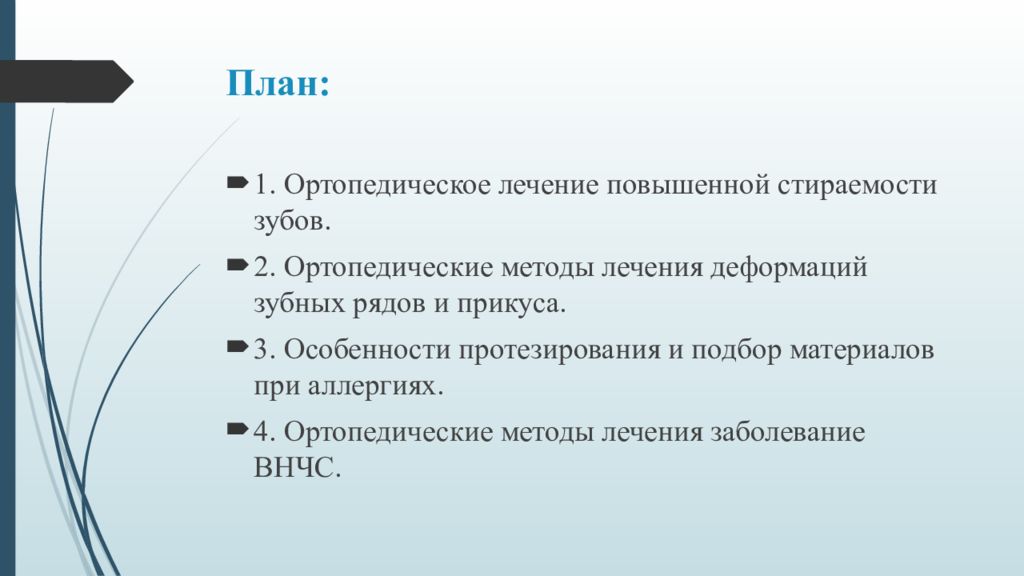 План:

1. Ортопедическое лечение повышенной стираемости зубов.

2. Ортопедические методы лечения деформаций зубных рядов и прикуса.

3. Особенности протезирования и подбор материалов при аллергиях.

4. Ортопедические методы лечения заболевание ВНЧС.